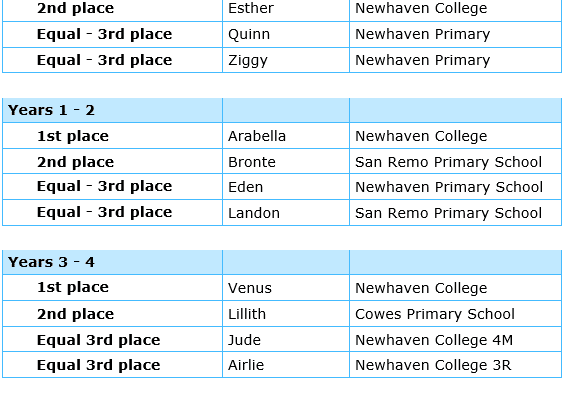 | 2nd place | Esther | Newhaven College |
|---|---|---|
| Equal - 3rd place | Quinn | Newhaven Primary |
| Equal - 3rd place | Ziggy | Newhaven Primary |

| Years 1 - 2 | | |
|---|---|---|
| 1st place | Arabella | Newhaven College |
| 2nd place | Bronte | San Remo Primary School |
| Equal - 3rd place | Eden | Newhaven Primary School |
| Equal - 3rd place | Landon | San Remo Primary School |

| Years 3 - 4 | | |
|---|---|---|
| 1st place | Venus | Newhaven College |
| 2nd place | Lillith | Cowes Primary School |
| Equal 3rd place | Jude | Newhaven College 4M |
| Equal 3rd place | Airlie | Newhaven College 3R |